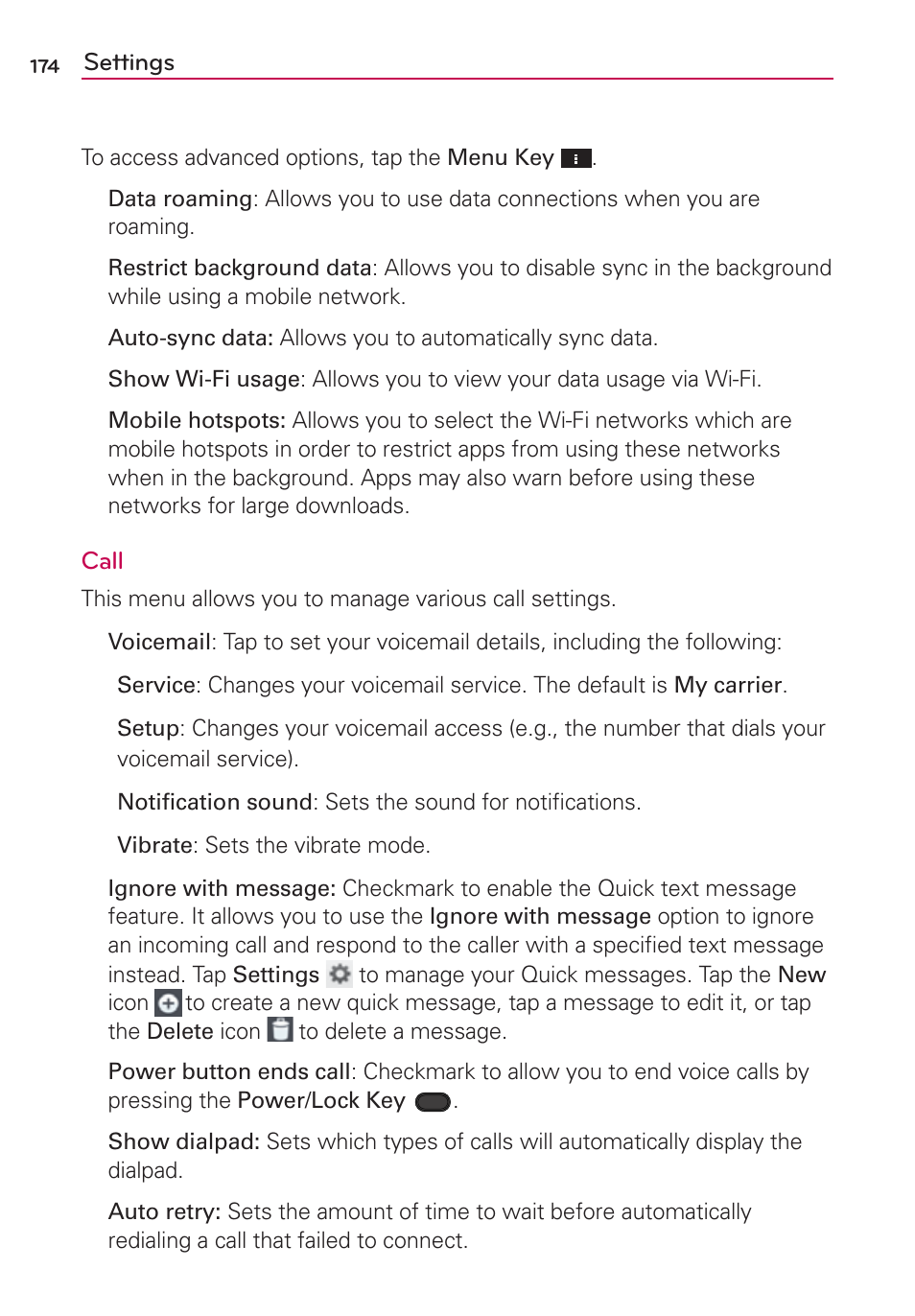 174 Settings

To access advanced options, tap the Menu Key .

Data roaming: Allows you to use data connections when you are roaming.

Restrict background data: Allows you to disable sync in the background while using a mobile network.

Auto-sync data: Allows you to automatically sync data.

Show Wi-Fi usage: Allows you to view your data usage via Wi-Fi.

Mobile hotspots: Allows you to select the Wi-Fi networks which are mobile hotspots in order to restrict apps from using these networks when in the background. Apps may also warn before using these networks for large downloads.

Call

This menu allows you to manage various call settings.

Voicemail: Tap to set your voicemail details, including the following:

Service: Changes your voicemail service. The default is My carrier.

Setup: Changes your voicemail access (e.g., the number that dials your voicemail service).

Notification sound: Sets the sound for notifications.

Vibrate: Sets the vibrate mode.

Ignore with message: Checkmark to enable the Quick text message feature. It allows you to use the Ignore with message option to ignore an incoming call and respond to the caller with a specified text message instead. Tap Settings to manage your Quick messages. Tap the New icon to create a new quick message, tap a message to edit it, or tap the Delete icon to delete a message.

Power button ends call: Checkmark to allow you to end voice calls by pressing the Power/Lock Key .

Show dialpad: Sets which types of calls will automatically display the dialpad.

Auto retry: Sets the amount of time to wait before automatically redialing a call that failed to connect.